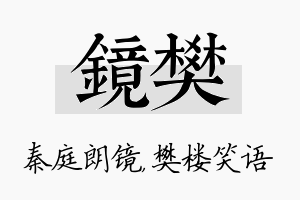 鏡樊

秦庭朗镜，樊楼笑语